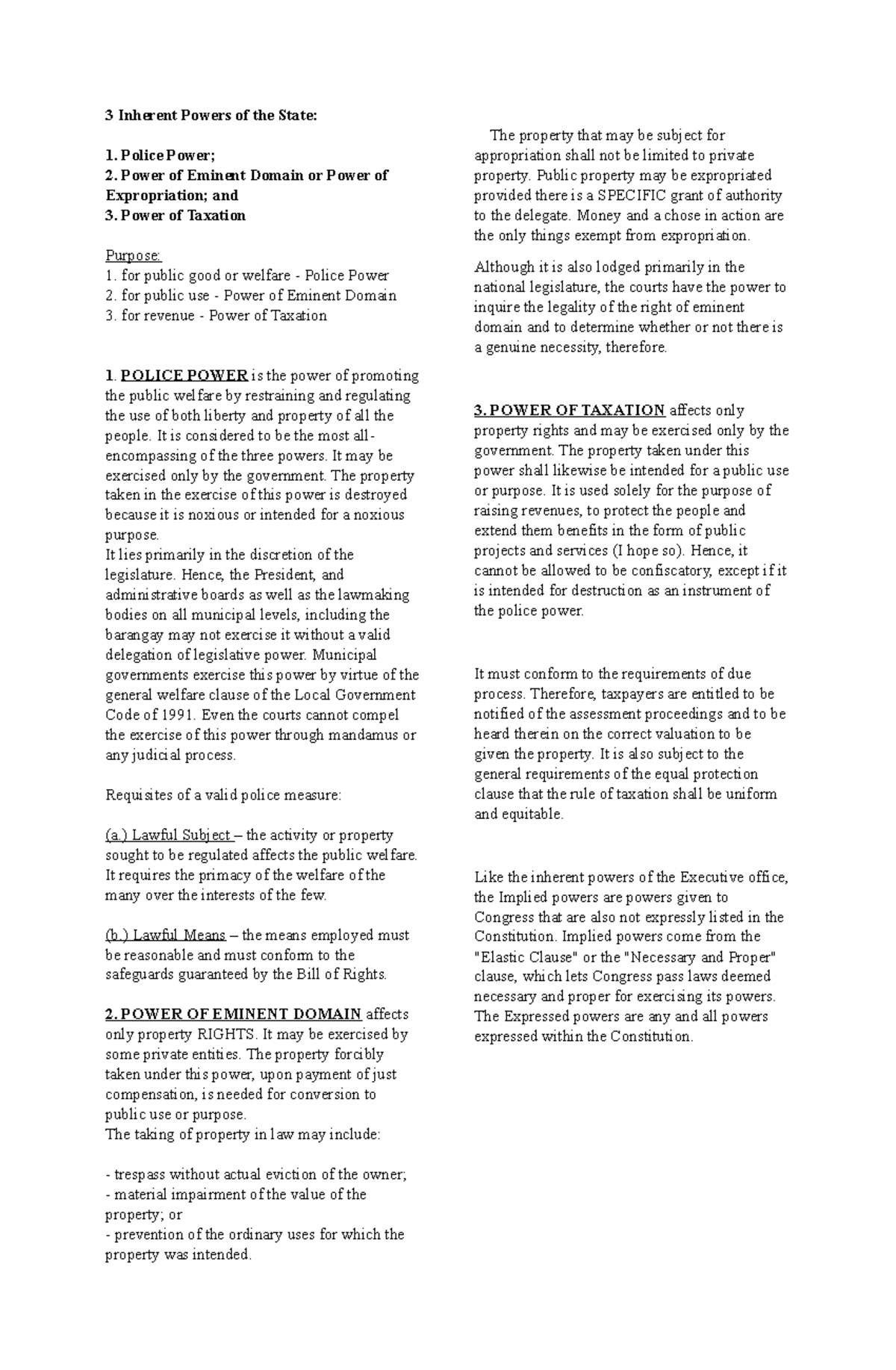 3 Inherent Powers of the State:

1. Police Power;
2. Power of Eminent Domain or Power of Expropriation; and
3. Power of Taxation

Purpose:
1. for public good or welfare - Police Power
2. for public use - Power of Eminent Domain
3. for revenue - Power of Taxation

1. POLICE POWER is the power of promoting the public welfare by restraining and regulating the use of both liberty and property of all the people. It is considered to be the most all-encompassing of the three powers. It may be exercised only by the government. The property taken in the exercise of this power is destroyed because it is noxious or intended for a noxious purpose.
It lies primarily in the discretion of the legislature. Hence, the President, and administrative boards as well as the lawmaking bodies on all municipal levels, including the barangay may not exercise it without a valid delegation of legislative power. Municipal governments exercise this power by virtue of the general welfare clause of the Local Government Code of 1991. Even the courts cannot compel the exercise of this power through mandamus or any judicial process.

Requisites of a valid police measure:

(a.) Lawful Subject – the activity or property sought to be regulated affects the public welfare. It requires the primacy of the welfare of the many over the interests of the few.

(b.) Lawful Means – the means employed must be reasonable and must conform to the safeguards guaranteed by the Bill of Rights.

2. POWER OF EMINENT DOMAIN affects only property RIGHTS. It may be exercised by some private entities. The property forcibly taken under this power, upon payment of just compensation, is needed for conversion to public use or purpose.
The taking of property in law may include:

- trespass without actual eviction of the owner;
- material impairment of the value of the property; or
- prevention of the ordinary uses for which the property was intended.

The property that may be subject for appropriation shall not be limited to private property. Public property may be expropriated provided there is a SPECIFIC grant of authority to the delegate. Money and a chose in action are the only things exempt from expropriation.

Although it is also lodged primarily in the national legislature, the courts have the power to inquire the legality of the right of eminent domain and to determine whether or not there is a genuine necessity, therefore.

3. POWER OF TAXATION affects only property rights and may be exercised only by the government. The property taken under this power shall likewise be intended for a public use or purpose. It is used solely for the purpose of raising revenues, to protect the people and extend them benefits in the form of public projects and services (I hope so). Hence, it cannot be allowed to be confiscatory, except if it is intended for destruction as an instrument of the police power.

It must conform to the requirements of due process. Therefore, taxpayers are entitled to be notified of the assessment proceedings and to be heard therein on the correct valuation to be given the property. It is also subject to the general requirements of the equal protection clause that the rule of taxation shall be uniform and equitable.

Like the inherent powers of the Executive office, the Implied powers are powers given to Congress that are also not expressly listed in the Constitution. Implied powers come from the "Elastic Clause" or the "Necessary and Proper" clause, which lets Congress pass laws deemed necessary and proper for exercising its powers. The Expressed powers are any and all powers expressed within the Constitution.